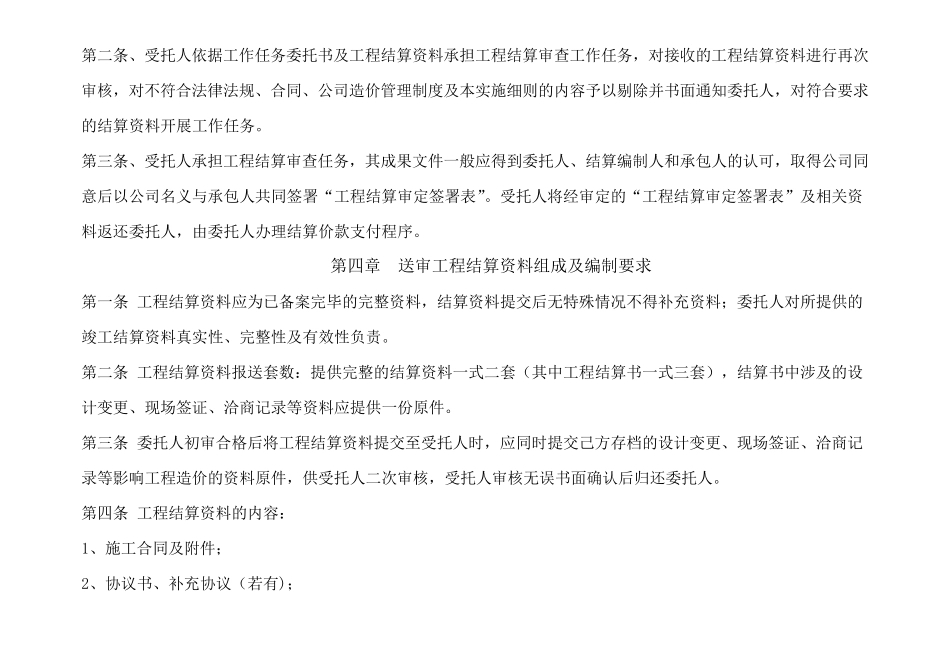 第二条、受托人依据工作任务委托书及工程结算资料承担工程结算审查工作任务，对接收的工程结算资料进行再次审核，对不符合法律法规、合同、公司造价管理制度及本实施细则的内容予以剔除并书面通知委托人，对符合要求的结算资料开展工作任务。

第三条、受托人承担工程结算审查任务，其成果文件一般应得到委托人、结算编制人和承包人的认可，取得公司同意后以公司名义与承包人共同签署“工程结算审定签署表”。受托人将经审定的“工程结算审定签署表”及相关资料返还委托人，由委托人办理结算价款支付程序。

第四章　送审工程结算资料组成及编制要求

第一条 工程结算资料应为已备案完毕的完整资料，结算资料提交后无特殊情况不得补充资料；委托人对所提供的竣工结算资料真实性、完整性及有效性负责。

第二条 工程结算资料报送套数：提供完整的结算资料一式二套（其中工程结算书一式三套），结算书中涉及的设计变更、现场签证、洽商记录等资料应提供一份原件。

第三条 委托人初审合格后将工程结算资料提交至受托人时，应同时提交己方存档的设计变更、现场签证、洽商记录等影响工程造价的资料原件，供受托人二次审核，受托人审核无误书面确认后归还委托人。

第四条 工程结算资料的内容：

1、施工合同及附件；

2、协议书、补充协议（若有）；